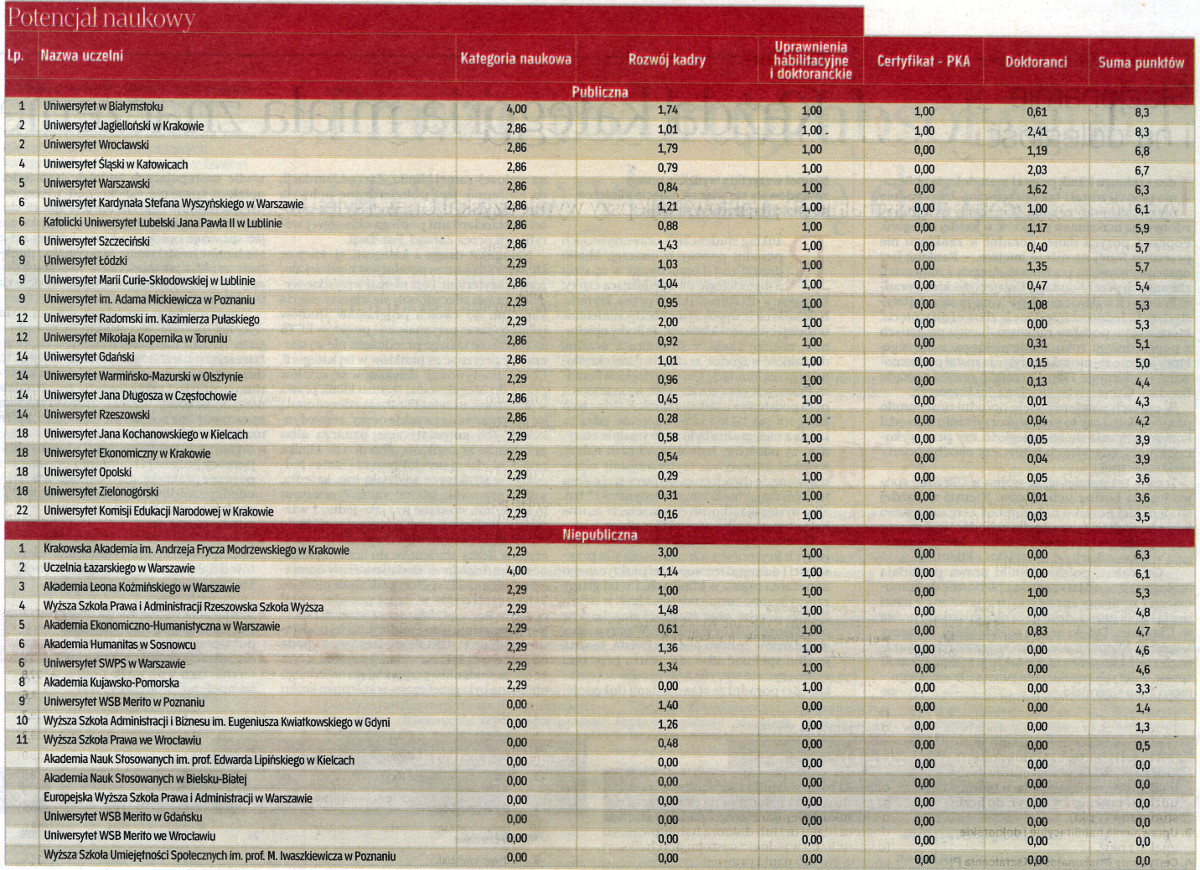 Potencjał naukowy

| Lp. | Nazwa uczelni | Kategoria naukowa | Rozwój kadry | Uprawnienia habilitacyjne i doktoranckie | Certyfikat - PKA | Doktoranci | Suma punktów |
|---|---|---|---|---|---|---|---|
| | Publiczna | | | | | | |
| 1 | Uniwersytet w Białymstoku | 4,00 | 1,74 | 1,00 | 1,00 | 0,61 | 8,3 |
| 2 | Uniwersytet Jagielloński w Krakowie | 2,86 | 1,01 | 1,00 | 1,00 | 2,41 | 8,3 |
| 2 | Uniwersytet Wrocławski | 2,86 | 1,79 | 1,00 | 0,00 | 1,19 | 6,8 |
| 4 | Uniwersytet Śląski w Katowicach | 2,86 | 0,79 | 1,00 | 0,00 | 2,03 | 6,7 |
| 5 | Uniwersytet Warszawski | 2,86 | 0,84 | 1,00 | 0,00 | 1,62 | 6,3 |
| 6 | Uniwersytet Kardynała Stefana Wyszyńskiego w Warszawie | 2,86 | 1,21 | 1,00 | 0,00 | 1,00 | 6,1 |
| 6 | Katolicki Uniwersytet Lubelski Jana Pawła II w Lublinie | 2,86 | 0,88 | 1,00 | 0,00 | 1,17 | 5,9 |
| 6 | Uniwersytet Szczeciński | 2,86 | 1,43 | 1,00 | 0,00 | 0,40 | 5,7 |
| 9 | Uniwersytet Łódzki | 2,29 | 1,03 | 1,00 | 0,00 | 1,35 | 5,7 |
| 9 | Uniwersytet Marii Curie-Skłodowskiej w Lublinie | 2,86 | 1,04 | 1,00 | 0,00 | 0,47 | 5,4 |
| 9 | Uniwersytet im. Adama Mickiewicza w Poznaniu | 2,29 | 0,95 | 1,00 | 0,00 | 1,08 | 5,3 |
| 12 | Uniwersytet Radomski im. Kazimierza Pułaskiego | 2,29 | 2,00 | 1,00 | 0,00 | 0,00 | 5,3 |
| 12 | Uniwersytet Mikołaja Kopernika w Toruniu | 2,86 | 0,92 | 1,00 | 0,00 | 0,31 | 5,1 |
| 14 | Uniwersytet Gdański | 2,86 | 1,01 | 1,00 | 0,00 | 0,15 | 5,0 |
| 14 | Uniwersytet Warmińsko-Mazurski w Olsztynie | 2,29 | 0,96 | 1,00 | 0,00 | 0,13 | 4,4 |
| 14 | Uniwersytet Jana Długosza w Częstochowie | 2,86 | 0,45 | 1,00 | 0,00 | 0,01 | 4,3 |
| 14 | Uniwersytet Rzeszowski | 2,86 | 0,28 | 1,00 | 0,00 | 0,04 | 4,2 |
| 18 | Uniwersytet Jana Kochanowskiego w Kielcach | 2,29 | 0,58 | 1,00 | 0,00 | 0,05 | 3,9 |
| 18 | Uniwersytet Ekonomiczny w Krakowie | 2,29 | 0,54 | 1,00 | 0,00 | 0,04 | 3,9 |
| 18 | Uniwersytet Opolski | 2,29 | 0,29 | 1,00 | 0,00 | 0,05 | 3,6 |
| 18 | Uniwersytet Zielonogórski | 2,29 | 0,31 | 1,00 | 0,00 | 0,01 | 3,6 |
| 22 | Uniwersytet Komisji Edukacji Narodowej w Krakowie | 2,29 | 0,16 | 1,00 | 0,00 | 0,03 | 3,5 |
| | Niepubliczna | | | | | | |
| 1 | Krakowska Akademia im. Andrzeja Frycza Modrzewskiego w Krakowie | 2,29 | 3,00 | 1,00 | 0,00 | 0,00 | 6,3 |
| 2 | Uczelnia Łazarskiego w Warszawie | 4,00 | 1,14 | 1,00 | 0,00 | 0,00 | 6,1 |
| 3 | Akademia Leona Koźmińskiego w Warszawie | 2,29 | 1,00 | 1,00 | 0,00 | 1,00 | 5,3 |
| 4 | Wyższa Szkoła Prawa i Administracji Rzeszowska Szkoła Wyższa | 2,29 | 1,48 | 1,00 | 0,00 | 0,00 | 4,8 |
| 5 | Akademia Ekonomiczno-Humanistyczna w Warszawie | 2,29 | 0,61 | 1,00 | 0,00 | 0,83 | 4,7 |
| 6 | Akademia Humanitas w Sosnowcu | 2,29 | 1,36 | 1,00 | 0,00 | 0,00 | 4,6 |
| 6 | Uniwersytet SWPS w Warszawie | 2,29 | 1,34 | 1,00 | 0,00 | 0,00 | 4,6 |
| 8 | Akademia Kujawsko-Pomorska | 2,29 | 0,00 | 1,00 | 0,00 | 0,00 | 3,3 |
| 9 | Uniwersytet WSB Merito w Poznaniu | 0,00 | 1,40 | 0,00 | 0,00 | 0,00 | 1,4 |
| 10 | Wyższa Szkoła Administracji i Biznesu im. Eugeniusza Kwiatkowskiego w Gdyni | 0,00 | 1,26 | 0,00 | 0,00 | 0,00 | 1,3 |
| 11 | Wyższa Szkoła Prawa we Wrocławiu | 0,00 | 0,48 | 0,00 | 0,00 | 0,00 | 0,5 |
| | Akademia Nauk Stosowanych im. prof. Edwarda Lipińskiego w Kielcach | 0,00 | 0,00 | 0,00 | 0,00 | 0,00 | 0,0 |
| | Akademia Nauk Stosowanych w Bielsku-Białej | 0,00 | 0,00 | 0,00 | 0,00 | 0,00 | 0,0 |
| | Europejska Wyższa Szkoła Prawa i Administracji w Warszawie | 0,00 | 0,00 | 0,00 | 0,00 | 0,00 | 0,0 |
| | Uniwersytet WSB Merito w Gdańsku | 0,00 | 0,00 | 0,00 | 0,00 | 0,00 | 0,0 |
| | Uniwersytet WSB Merito we Wrocławiu | 0,00 | 0,00 | 0,00 | 0,00 | 0,00 | 0,0 |
| | Wyższa Szkoła Umiejętności Społecznych im. prof. M. Iwaszkiewicza w Poznaniu | 0,00 | 0,00 | 0,00 | 0,00 | 0,00 | 0,0 |